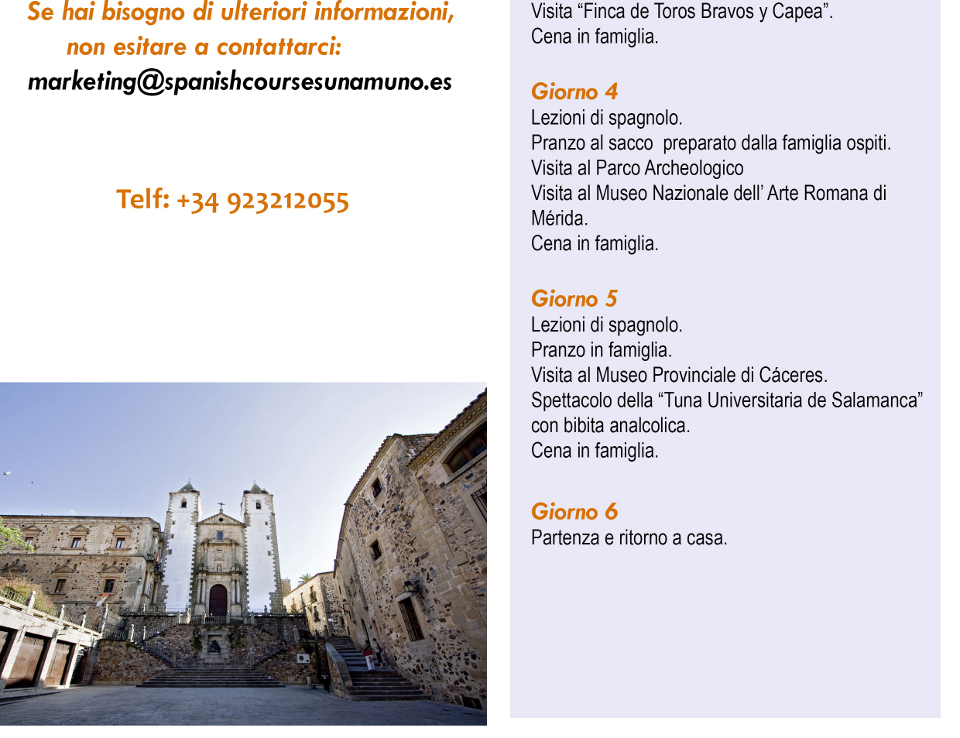 Se hai bisogno di ulteriori informazioni, non esitare a contattarci:
marketing@spanishcoursesunamuno.es

Telf: +34 923212055

Visita “Finca de Toros Bravos y Capea”.
Cena in famiglia.

Giorno 4
Lezioni di spagnolo.
Pranzo al sacco preparato dalla famiglia ospiti.
Visita al Parco Archeologico
Visita al Museo Nazionale dell’ Arte Romana di Mérida.
Cena in famiglia.

Giorno 5
Lezioni di spagnolo.
Pranzo in famiglia.
Visita al Museo Provinciale di Cáceres.
Spettacolo della “Tuna Universitaria de Salamanca” con bibita analcolica.
Cena in famiglia.

Giorno 6
Partenza e ritorno a casa.